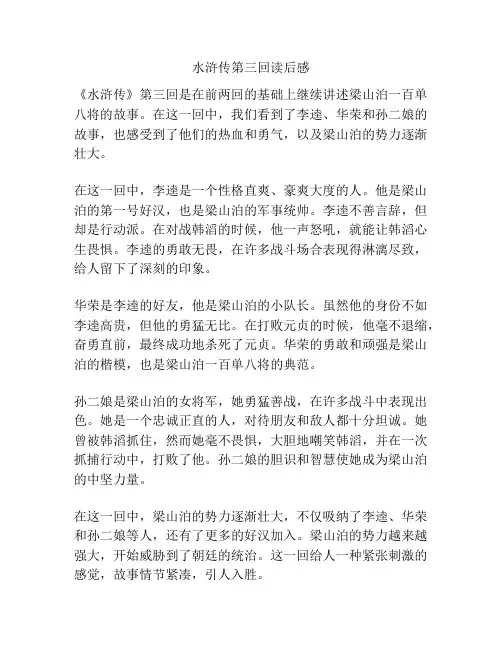 水浒传第三回读后感

《水浒传》第三回是在前两回的基础上继续讲述梁山泊一百单八将的故事。在这一回中，我们看到了李逵、华荣和孙二娘的故事，也感受到了他们的热血和勇气，以及梁山泊的势力逐渐壮大。

在这一回中，李逵是一个性格直爽、豪爽大度的人。他是梁山泊的第一号好汉，也是梁山泊的军事统帅。李逵不善言辞，但却是行动派。在对战韩滔的时候，他一声怒吼，就能让韩滔心生畏惧。李逵的勇敢无畏，在许多战斗场合表现得淋漓尽致，给人留下了深刻的印象。

华荣是李逵的好友，他是梁山泊的小队长。虽然他的身份不如李逵高贵，但他的勇猛无比。在打败元贞的时候，他毫不退缩，奋勇直前，最终成功地杀死了元贞。华荣的勇敢和顽强是梁山泊的楷模，也是梁山泊一百单八将的典范。

孙二娘是梁山泊的女将军，她勇猛善战，在许多战斗中表现出色。她是一个忠诚正直的人，对待朋友和敌人都十分坦诚。她曾被韩滔抓住，然而她毫不畏惧，大胆地嘲笑韩滔，并在一次抓捕行动中，打败了他。孙二娘的胆识和智慧使她成为梁山泊的中坚力量。

在这一回中，梁山泊的势力逐渐壮大，不仅吸纳了李逵、华荣和孙二娘等人，还有了更多的好汉加入。梁山泊的势力越来越强大，开始威胁到了朝廷的统治。这一回给人一种紧张刺激的感觉，故事情节紧凑，引人入胜。